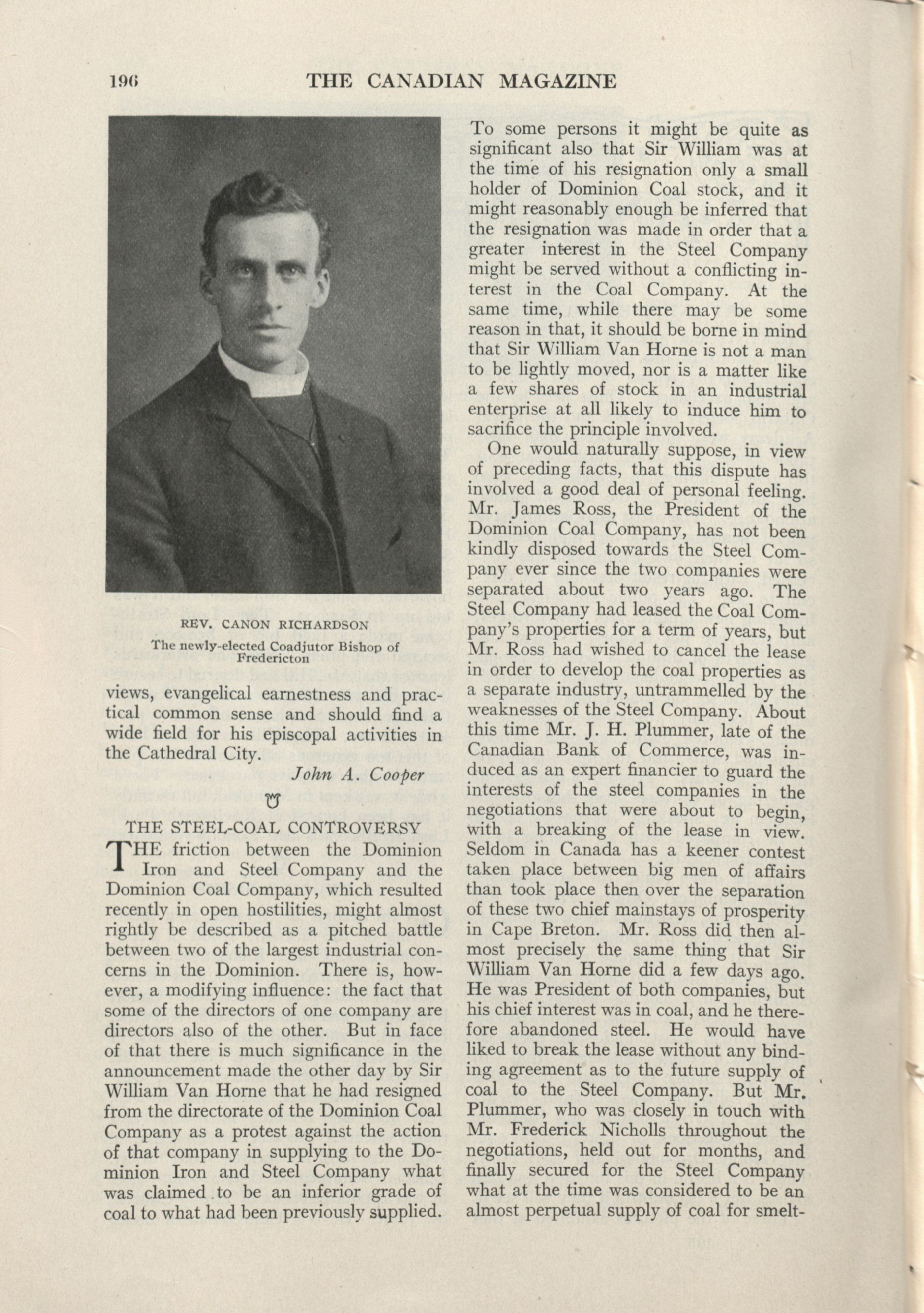 196 THE CANADIAN MAGAZINE

REV. CANON RICHARDSON
The newly-elected Coadjutor Bishop of Fredericton

views, evangelical earnestness and practical common sense and should find a wide field for his episcopal activities in the Cathedral City.

John A. Cooper

THE STEEL-COAL CONTROVERSY

THE friction between the Dominion Iron and Steel Company and the Dominion Coal Company, which resulted recently in open hostilities, might almost rightly be described as a pitched battle between two of the largest industrial concerns in the Dominion. There is, however, a modifying influence: the fact that some of the directors of one company are directors also of the other. But in face of that there is much significance in the announcement made the other day by Sir William Van Horne that he had resigned from the directorate of the Dominion Coal Company as a protest against the action of that company in supplying to the Dominion Iron and Steel Company what was claimed to be an inferior grade of coal to what had been previously supplied. To some persons it might be quite as significant also that Sir William was at the time of his resignation only a small holder of Dominion Coal stock, and it might reasonably enough be inferred that the resignation was made in order that a greater interest in the Steel Company might be served without a conflicting interest in the Coal Company. At the same time, while there may be some reason in that, it should be borne in mind that Sir William Van Horne is not a man to be lightly moved, nor is a matter like a few shares of stock in an industrial enterprise at all likely to induce him to sacrifice the principle involved.

One would naturally suppose, in view of preceding facts, that this dispute has involved a good deal of personal feeling. Mr. James Ross, the President of the Dominion Coal Company, has not been kindly disposed towards the Steel Company ever since the two companies were separated about two years ago. The Steel Company had leased the Coal Company's properties for a term of years, but Mr. Ross had wished to cancel the lease in order to develop the coal properties as a separate industry, untrammelled by the weaknesses of the Steel Company. About this time Mr. J. H. Plummer, late of the Canadian Bank of Commerce, was induced as an expert financier to guard the interests of the steel companies in the negotiations that were about to begin, with a breaking of the lease in view. Seldom in Canada has a keener contest taken place between big men of affairs than took place then over the separation of these two chief mainstays of prosperity in Cape Breton. Mr. Ross did then almost precisely the same thing that Sir William Van Horne did a few days ago. He was President of both companies, but his chief interest was in coal, and he therefore abandoned steel. He would have liked to break the lease without any binding agreement as to the future supply of coal to the Steel Company. But Mr. Plummer, who was closely in touch with Mr. Frederick Nicholls throughout the negotiations, held out for months, and finally secured for the Steel Company what at the time was considered to be an almost perpetual supply of coal for smelt-